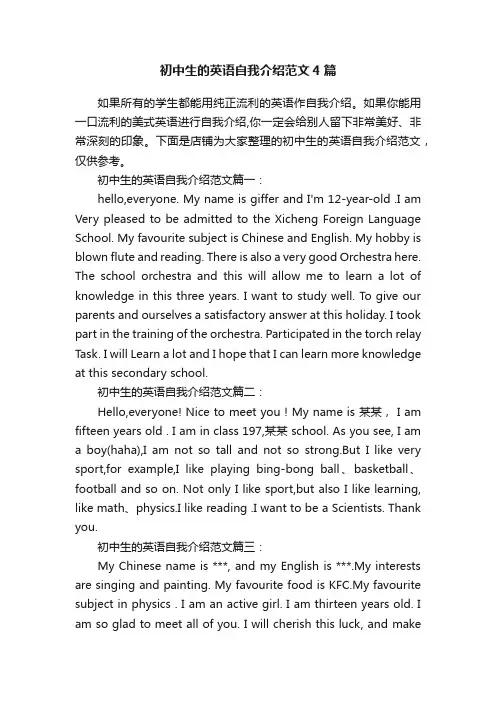 初中生的英语自我介绍范文4篇

如果所有的学生都能用纯正流利的英语作自我介绍。如果你能用一口流利的美式英语进行自我介绍,你一定会给别人留下非常美好、非常深刻的印象。下面是店铺为大家整理的初中生的英语自我介绍范文，仅供参考。

初中生的英语自我介绍范文篇一：

hello,everyone. My name is giffer and I'm 12-year-old .I am Very pleased to be admitted to the Xicheng Foreign Language School. My favourite subject is Chinese and English. My hobby is blown flute and reading. There is also a very good Orchestra here. The school orchestra and this will allow me to learn a lot of knowledge in this three years. I want to study well. To give our parents and ourselves a satisfactory answer at this holiday. I took part in the training of the orchestra. Participated in the torch relay Task. I will Learn a lot and I hope that I can learn more knowledge at this secondary school.

初中生的英语自我介绍范文篇二：

Hello,everyone! Nice to meet you ! My name is 某某， I am fifteen years old . I am in class 197,某某 school. As you see, I am a boy(haha),I am not so tall and not so strong.But I like very sport,for example,I like playing bing-bong ball、basketball、football and so on. Not only I like sport,but also I like learning, like math、physics.I like reading .I want to be a Scientists. Thank you.

初中生的英语自我介绍范文篇三：

My Chinese name is ***, and my English is ***.My interests are singing and painting. My favourite food is KFC.My favourite subject in physics . I am an active girl. I am thirteen years old. I am so glad to meet all of you. I will cherish this luck, and make